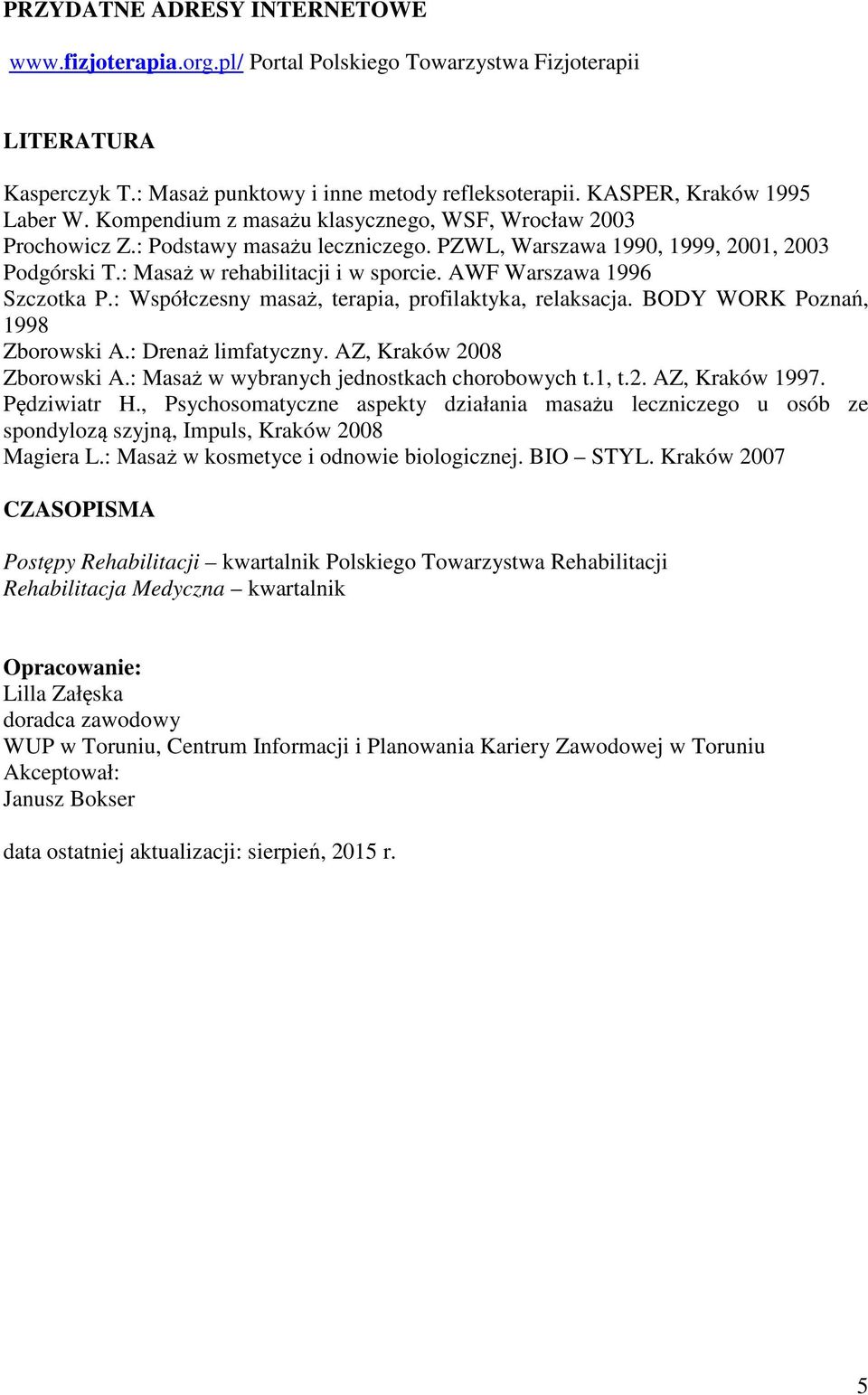 PRZYDATNE ADRESY INTERNETOWE

www.fizjoterapia.org.pl/ Portal Polskiego Towarzystwa Fizjoterapii

LITERATURA

Kasperczyk T.: Masaż punktowy i inne metody refleksoterapii. KASPER, Kraków 1995
Laber W. Kompendium z masażu klasycznego, WSF, Wrocław 2003
Prochowicz Z.: Podstawy masażu leczniczego. PZWL, Warszawa 1990, 1999, 2001, 2003
Podgórski T.: Masaż w rehabilitacji i w sporcie. AWF Warszawa 1996
Szczotka P.: Współczesny masaż, terapia, profilaktyka, relaksacja. BODY WORK Poznań, 1998
Zborowski A.: Drenaż limfatyczny. AZ, Kraków 2008
Zborowski A.: Masaż w wybranych jednostkach chorobowych t.1, t.2. AZ, Kraków 1997.
Pędziwiatr H., Psychosomatyczne aspekty działania masażu leczniczego u osób ze spondylozą szyjną, Impuls, Kraków 2008
Magiera L.: Masaż w kosmetyce i odnowie biologicznej. BIO – STYL. Kraków 2007

CZASOPISMA

Postępy Rehabilitacji – kwartalnik Polskiego Towarzystwa Rehabilitacji
Rehabilitacja Medyczna – kwartalnik

Opracowanie:
Lilla Załęska
doradca zawodowy
WUP w Toruniu, Centrum Informacji i Planowania Kariery Zawodowej w Toruniu
Akceptował:
Janusz Bokser

data ostatniej aktualizacji: sierpień, 2015 r.

5